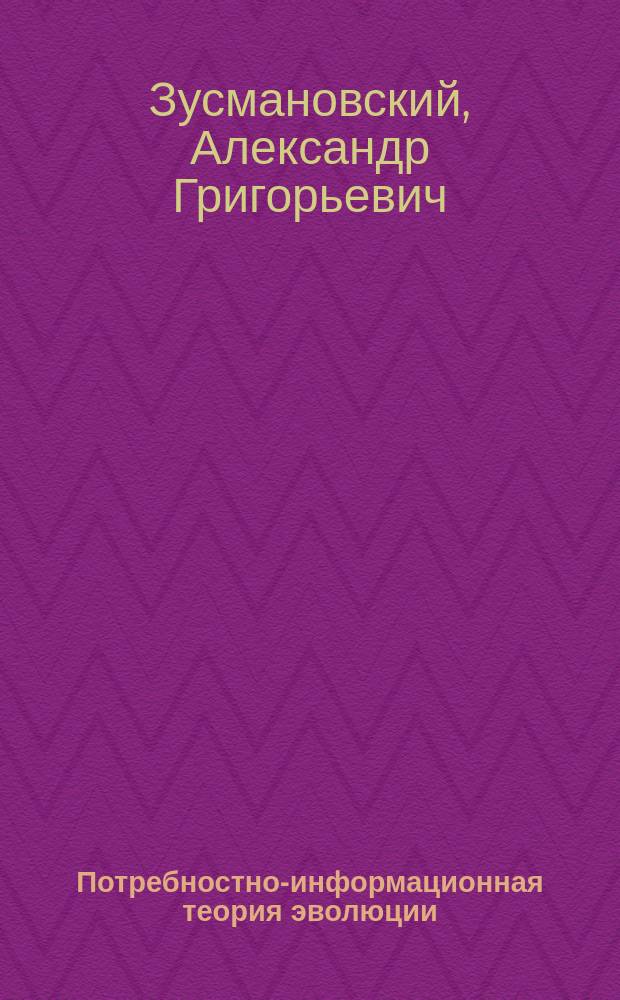 Зусмановский, Александр Григорьевич

Потребностно-информационная теория эволюции